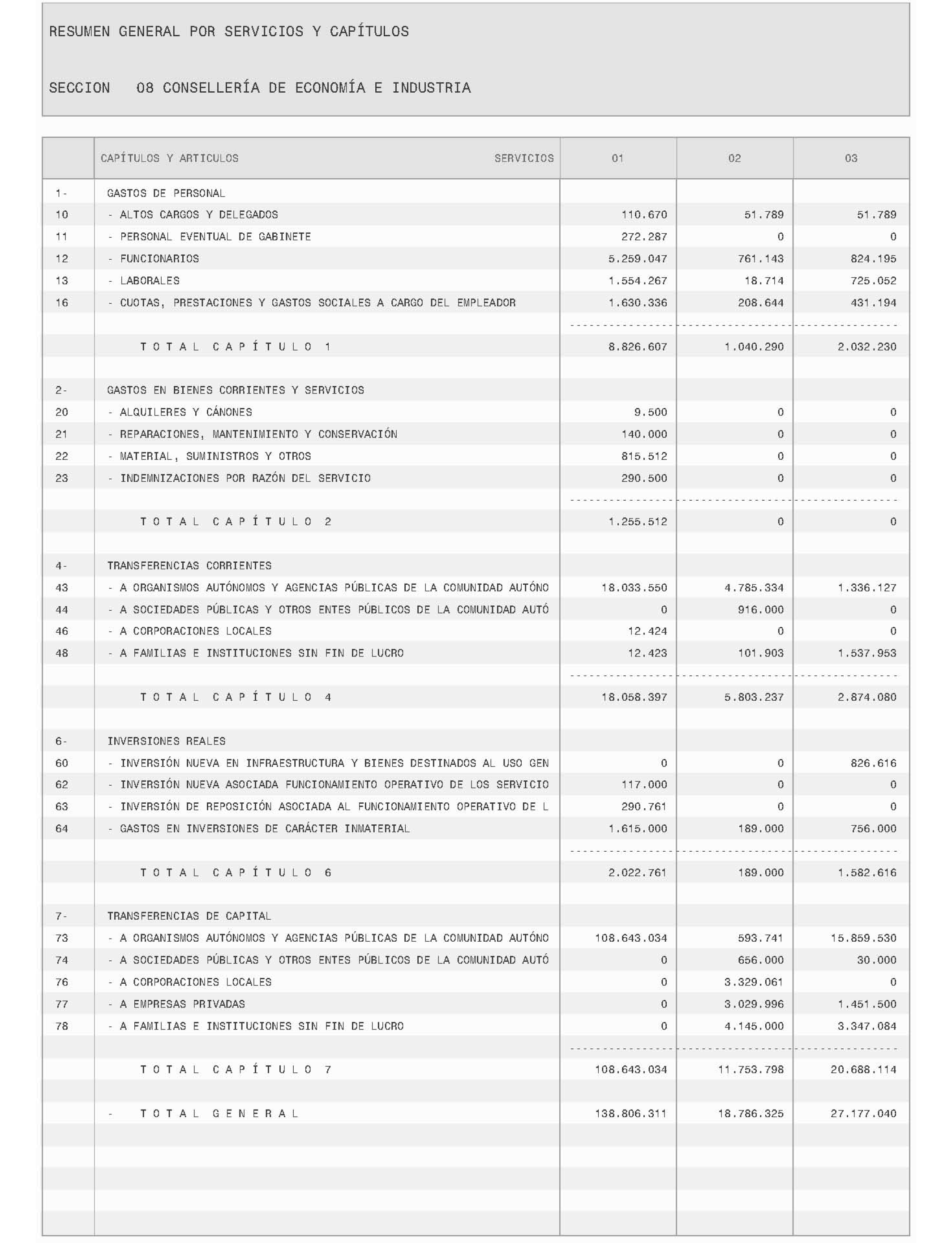 RESUMEN GENERAL POR SERVICIOS Y CAPÍTULOS

SECCION 08 CONSELLERÍA DE ECONOMÍA E INDUSTRIA

| | CAPÍTULOS Y ARTICULOS SERVICIOS | 01 | 02 | 03 |
|---|---|---|---|---|
| 1- | GASTOS DE PERSONAL | | | |
| 10 | - ALTOS CARGOS Y DELEGADOS | 110.670 | 51.789 | 51.789 |
| 11 | - PERSONAL EVENTUAL DE GABINETE | 272.287 | 0 | 0 |
| 12 | - FUNCIONARIOS | 5.259.047 | 761.143 | 824.195 |
| 13 | - LABORALES | 1.554.267 | 18.714 | 725.052 |
| 16 | - CUOTAS, PRESTACIONES Y GASTOS SOCIALES A CARGO DEL EMPLEADOR | 1.630.336 | 208.644 | 431.194 |
| | T O T A L C A P Í T U L O 1 | 8.826.607 | 1.040.290 | 2.032.230 |
| 2- | GASTOS EN BIENES CORRIENTES Y SERVICIOS | | | |
| 20 | - ALQUILERES Y CÁNONES | 9.500 | 0 | 0 |
| 21 | - REPARACIONES, MANTENIMIENTO Y CONSERVACIÓN | 140.000 | 0 | 0 |
| 22 | - MATERIAL, SUMINISTROS Y OTROS | 815.512 | 0 | 0 |
| 23 | - INDEMNIZACIONES POR RAZÓN DEL SERVICIO | 290.500 | 0 | 0 |
| | T O T A L C A P Í T U L O 2 | 1.255.512 | 0 | 0 |
| 4- | TRANSFERENCIAS CORRIENTES | | | |
| 43 | - A ORGANISMOS AUTÓNOMOS Y AGENCIAS PÚBLICAS DE LA COMUNIDAD AUTÓNO | 18.033.550 | 4.785.334 | 1.336.127 |
| 44 | - A SOCIEDADES PÚBLICAS Y OTROS ENTES PÚBLICOS DE LA COMUNIDAD AUTÓ | 0 | 916.000 | 0 |
| 46 | - A CORPORACIONES LOCALES | 12.424 | 0 | 0 |
| 48 | - A FAMILIAS E INSTITUCIONES SIN FIN DE LUCRO | 12.423 | 101.903 | 1.537.953 |
| | T O T A L C A P Í T U L O 4 | 18.058.397 | 5.803.237 | 2.874.080 |
| 6- | INVERSIONES REALES | | | |
| 60 | - INVERSIÓN NUEVA EN INFRAESTRUCTURA Y BIENES DESTINADOS AL USO GEN | 0 | 0 | 826.616 |
| 62 | - INVERSIÓN NUEVA ASOCIADA FUNCIONAMIENTO OPERATIVO DE LOS SERVICIO | 117.000 | 0 | 0 |
| 63 | - INVERSIÓN DE REPOSICIÓN ASOCIADA AL FUNCIONAMIENTO OPERATIVO DE L | 290.761 | 0 | 0 |
| 64 | - GASTOS EN INVERSIONES DE CARÁCTER INMATERIAL | 1.615.000 | 189.000 | 756.000 |
| | T O T A L C A P Í T U L O 6 | 2.022.761 | 189.000 | 1.582.616 |
| 7- | TRANSFERENCIAS DE CAPITAL | | | |
| 73 | - A ORGANISMOS AUTÓNOMOS Y AGENCIAS PÚBLICAS DE LA COMUNIDAD AUTÓNO | 108.643.034 | 593.741 | 15.859.530 |
| 74 | - A SOCIEDADES PÚBLICAS Y OTROS ENTES PÚBLICOS DE LA COMUNIDAD AUTÓ | 0 | 656.000 | 30.000 |
| 76 | - A CORPORACIONES LOCALES | 0 | 3.329.061 | 0 |
| 77 | - A EMPRESAS PRIVADAS | 0 | 3.029.996 | 1.451.500 |
| 78 | - A FAMILIAS E INSTITUCIONES SIN FIN DE LUCRO | 0 | 4.145.000 | 3.347.084 |
| | T O T A L C A P Í T U L O 7 | 108.643.034 | 11.753.798 | 20.688.114 |
| | - T O T A L G E N E R A L | 138.806.311 | 18.786.325 | 27.177.040 |